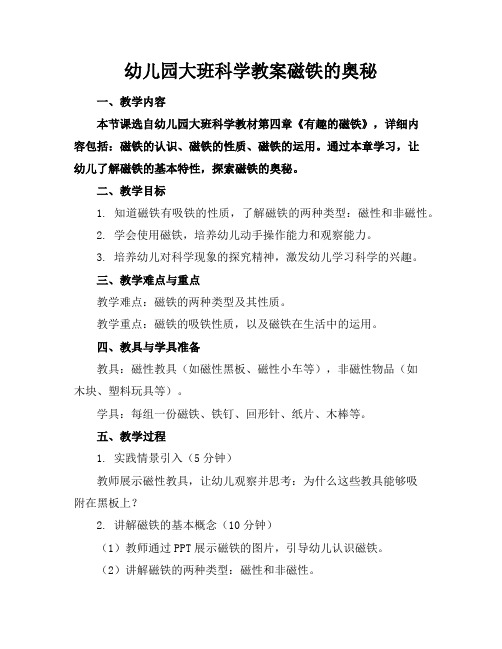 幼儿园大班科学教案磁铁的奥秘

一、教学内容

本节课选自幼儿园大班科学教材第四章《有趣的磁铁》，详细内容包括：磁铁的认识、磁铁的性质、磁铁的运用。通过本章学习，让幼儿了解磁铁的基本特性，探索磁铁的奥秘。

二、教学目标

1. 知道磁铁有吸铁的性质，了解磁铁的两种类型：磁性和非磁性。

2. 学会使用磁铁，培养幼儿动手操作能力和观察能力。

3. 培养幼儿对科学现象的探究精神，激发幼儿学习科学的兴趣。

三、教学难点与重点

教学难点：磁铁的两种类型及其性质。

教学重点：磁铁的吸铁性质，以及磁铁在生活中的运用。

四、教具与学具准备

教具：磁性教具（如磁性黑板、磁性小车等），非磁性物品（如木块、塑料玩具等）。

学具：每组一份磁铁、铁钉、回形针、纸片、木棒等。

五、教学过程

1. 实践情景引入（5分钟）

教师展示磁性教具，让幼儿观察并思考：为什么这些教具能够吸附在黑板上？

2. 讲解磁铁的基本概念（10分钟）

（1）教师通过PPT展示磁铁的图片，引导幼儿认识磁铁。

（2）讲解磁铁的两种类型：磁性和非磁性。